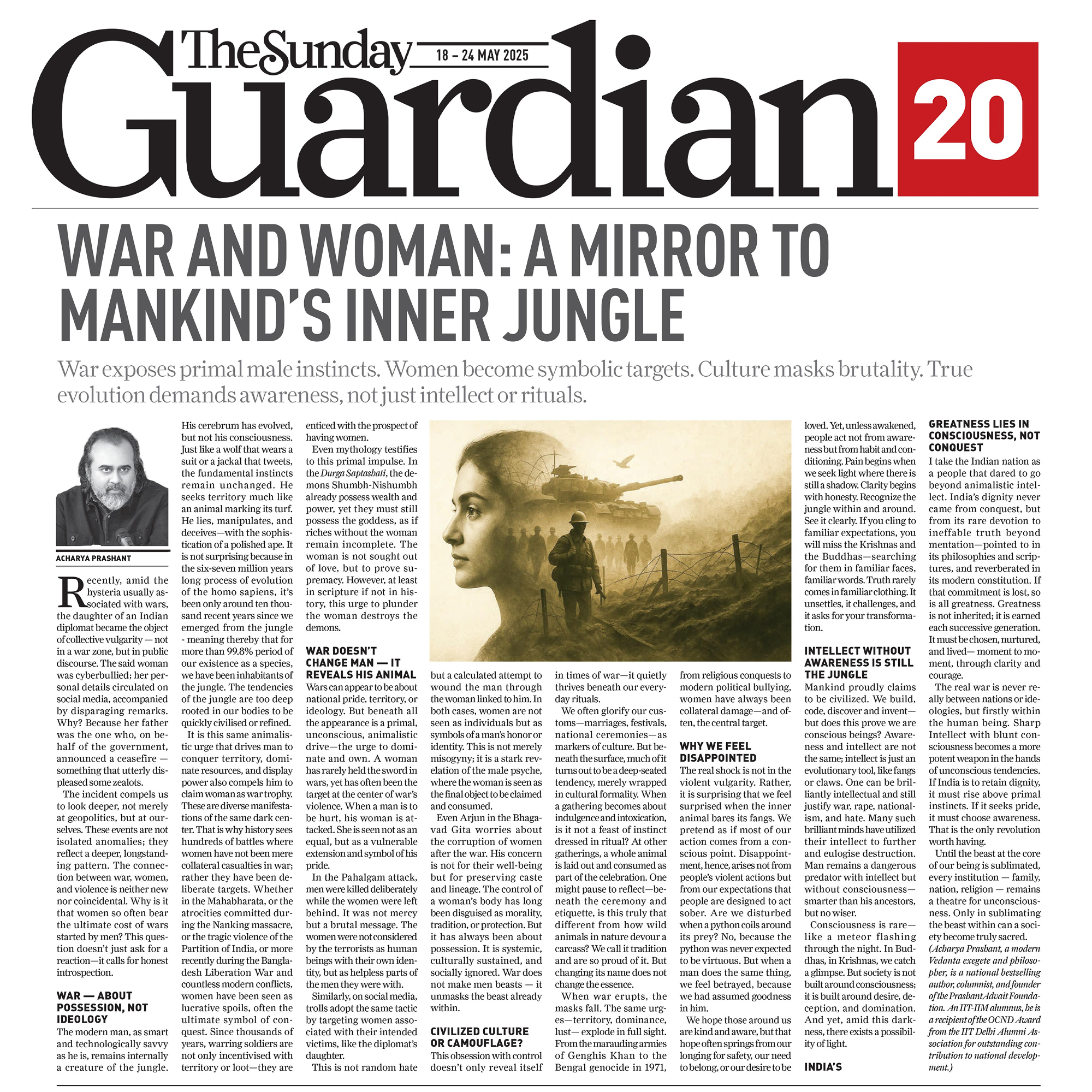 The Sunday Guardian 18 – 24 MAY 2025

20

WAR AND WOMAN: A MIRROR TO MANKIND'S INNER JUNGLE

War exposes primal male instincts. Women become symbolic targets. Culture masks brutality. True evolution demands awareness, not just intellect or rituals.

ACHARYA PRASHANT

Recently, amid the hysteria usually associated with wars, the daughter of an Indian diplomat became the object of collective vulgarity — not in a war zone, but in public discourse. The said woman was cyberbullied; her personal details circulated on social media, accompanied by disparaging remarks. Why? Because her father was the one who, on behalf of the government, announced a ceasefire — something that utterly displeased some zealots.

The incident compels us to look deeper, not merely at geopolitics, but at ourselves. These events are not isolated anomalies; they reflect a deeper, longstanding pattern. The connection between war, women, and violence is neither new nor coincidental. Why is it that women so often bear the ultimate cost of wars started by men? This question doesn't just ask for a reaction—it calls for honest introspection.

WAR — ABOUT POSSESSION, NOT IDEOLOGY

The modern man, as smart and technologically savvy as he is, remains internally a creature of the jungle. His cerebrum has evolved, but not his consciousness. Just like a wolf that wears a suit or a jackal that tweets, the fundamental instincts remain unchanged. He seeks territory much like an animal marking its turf. He lies, manipulates, and deceives—with the sophistication of a polished ape. It is not surprising because in the six-seven million years long process of evolution of the homo sapiens, it's been only around ten thousand recent years since we emerged from the jungle - meaning thereby that for more than 99.8% period of our existence as a species, we have been inhabitants of the jungle. The tendencies of the jungle are too deep rooted in our bodies to be quickly civilised or refined.

It is this same animalistic urge that drives man to conquer territory, dominate resources, and display power also compels him to claim woman as war trophy. These are diverse manifestations of the same dark center. That is why history sees hundreds of battles where women have not been mere collateral casualties in war; rather they have been deliberate targets. Whether in the Mahabharata, or the atrocities committed during the Nanking massacre, or the tragic violence of the Partition of India, or more recently during the Bangladesh Liberation War and countless modern conflicts, women have been seen as lucrative spoils, often the ultimate symbol of conquest. Since thousands of years, warring soldiers are not only incentivised with territory or loot—they are enticed with the prospect of having women.

Even mythology testifies to this primal impulse. In the Durga Saptashati, the demons Shumbh-Nishumbh already possess wealth and power, yet they must still possess the goddess, as if riches without the woman remain incomplete. The woman is not sought out of love, but to prove supremacy. However, at least in scripture if not in history, this urge to plunder the woman destroys the demons.

WAR DOESN'T CHANGE MAN — IT REVEALS HIS ANIMAL

Wars can appear to be about national pride, territory, or ideology. But beneath all the appearance is a primal, unconscious, animalistic drive—the urge to dominate and own. A woman has rarely held the sword in wars, yet has often been the target at the center of war's violence. When a man is to be hurt, his woman is attacked. She is seen not as an equal, but as a vulnerable extension and symbol of his pride.

In the Pahalgam attack, men were killed deliberately while the women were left behind. It was not mercy but a brutal message. The women were not considered by the terrorists as human beings with their own identity, but as helpless parts of the men they were with.

Similarly, on social media, trolls adopt the same tactic by targeting women associated with their intended victims, like the diplomat's daughter.

This is not random hate but a calculated attempt to wound the man through the woman linked to him. In both cases, women are not seen as individuals but as symbols of a man's honor or identity. This is not merely misogyny; it is a stark revelation of the male psyche, where the woman is seen as the final object to be claimed and consumed.

Even Arjun in the Bhagavad Gita worries about the corruption of women after the war. His concern is not for their well-being but for preserving caste and lineage. The control of a woman's body has long been disguised as morality, tradition, or protection. But it has always been about possession. It is systemic, culturally sustained, and socially ignored. War does not make men beasts — it unmasks the beast already within.

CIVILIZED CULTURE OR CAMOUFLAGE?

This obsession with control doesn't only reveal itself in times of war—it quietly thrives beneath our everyday rituals.

We often glorify our customs—marriages, festivals, national ceremonies—as markers of culture. But beneath the surface, much of it turns out to be a deep-seated tendency, merely wrapped in cultural formality. When a gathering becomes about indulgence and intoxication, is it not a feast of instinct dressed in ritual? At other gatherings, a whole animal is laid out and consumed as part of the celebration. One might pause to reflect—beneath the ceremony and etiquette, is this truly that different from how wild animals in nature devour a carcass? We call it tradition and are so proud of it. But changing its name does not change the essence.

When war erupts, the masks fall. The same urges—territory, dominance, lust— explode in full sight. From the marauding armies of Genghis Khan to the Bengal genocide in 1971, from religious conquests to modern political bullying, women have always been collateral damage—and often, the central target.

WHY WE FEEL DISAPPOINTED

The real shock is not in the violent vulgarity. Rather, it is surprising that we feel surprised when the inner animal bares its fangs. We pretend as if most of our action comes from a conscious point. Disappointment, hence, arises not from people's violent actions but from our expectations that people are designed to act sober. Are we disturbed when a python coils around its prey? No, because the python was never expected to be virtuous. But when a man does the same thing, we feel betrayed, because we had assumed goodness in him.

We hope those around us are kind and aware, but that hope often springs from our longing for safety, our need to belong, or our desire to be loved. Yet, unless awakened, people act not from awareness but from habit and conditioning. Pain begins when we seek light where there is still a shadow. Clarity begins with honesty. Recognize the jungle within and around. See it clearly. If you cling to familiar expectations, you will miss the Krishnas and the Buddhas—searching for them in familiar faces, familiar words. Truth rarely comes in familiar clothing. It unsettles, it challenges, and it asks for your transformation.

INTELLECT WITHOUT AWARENESS IS STILL THE JUNGLE

Mankind proudly claims to be civilized. We build, code, discover and invent—but does this prove we are conscious beings? Awareness and intellect are not the same; intellect is just an evolutionary tool, like fangs or claws. One can be brilliantly intellectual and still justify war, rape, nationalism, and hate. Many such brilliant minds have utilized their intellect to further and eulogise destruction. Man remains a dangerous predator with intellect but without consciousness—smarter than his ancestors, but no wiser.

Consciousness is rare—like a meteor flashing through the night. In Buddhas, in Krishnas, we catch a glimpse. But society is not built around consciousness; it is built around desire, deception, and domination. And yet, amid this darkness, there exists a possibility of light.

INDIA'S GREATNESS LIES IN CONSCIOUSNESS, NOT CONQUEST

I take the Indian nation as a people that dared to go beyond animalistic intellect. India's dignity never came from conquest, but from its rare devotion to ineffable truth beyond mentation—pointed to in its philosophies and scriptures, and reverberated in its modern constitution. If that commitment is lost, so is all greatness. Greatness is not inherited; it is earned each successive generation. It must be chosen, nurtured, and lived— moment to moment, through clarity and courage.

The real war is never really between nations or ideologies, but firstly within the human being. Sharp Intellect with blunt consciousness becomes a more potent weapon in the hands of unconscious tendencies. If India is to retain dignity, it must rise above primal instincts. If it seeks pride, it must choose awareness. That is the only revolution worth having.

Until the beast at the core of our being is sublimated, every institution — family, nation, religion — remains a theatre for unconsciousness. Only in sublimating the beast within can a society become truly sacred.

(Acharya Prashant, a modern Vedanta exegete and philosopher, is a national bestselling author, columnist, and founder of the Prashant Advait Foundation. An IIT-IIM alumnus, he is a recipient of the OCND Award from the IIT Delhi Alumni Association for outstanding contribution to national development.)